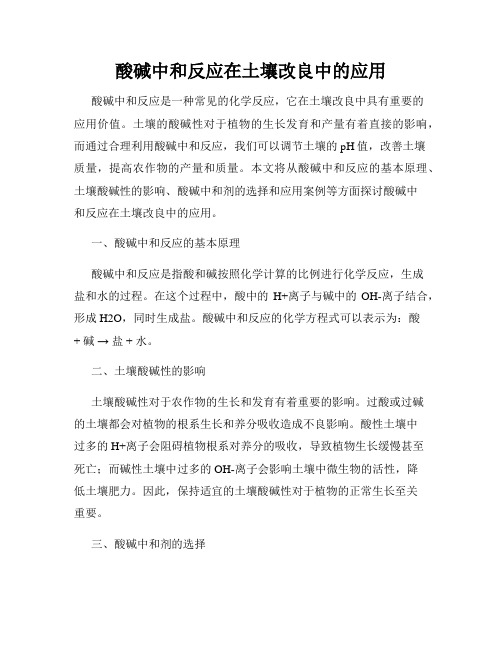 酸碱中和反应在土壤改良中的应用

酸碱中和反应是一种常见的化学反应，它在土壤改良中具有重要的应用价值。土壤的酸碱性对于植物的生长发育和产量有着直接的影响，而通过合理利用酸碱中和反应，我们可以调节土壤的pH值，改善土壤质量，提高农作物的产量和质量。本文将从酸碱中和反应的基本原理、土壤酸碱性的影响、酸碱中和剂的选择和应用案例等方面探讨酸碱中和反应在土壤改良中的应用。

一、酸碱中和反应的基本原理

酸碱中和反应是指酸和碱按照化学计算的比例进行化学反应，生成盐和水的过程。在这个过程中，酸中的 H+离子与碱中的 OH-离子结合，形成 H2O，同时生成盐。酸碱中和反应的化学方程式可以表示为：酸 + 碱 → 盐 + 水。

二、土壤酸碱性的影响

土壤酸碱性对于农作物的生长和发育有着重要的影响。过酸或过碱的土壤都会对植物的根系生长和养分吸收造成不良影响。酸性土壤中过多的 H+离子会阻碍植物根系对养分的吸收，导致植物生长缓慢甚至死亡；而碱性土壤中过多的 OH-离子会影响土壤中微生物的活性，降低土壤肥力。因此，保持适宜的土壤酸碱性对于植物的正常生长至关重要。

三、酸碱中和剂的选择